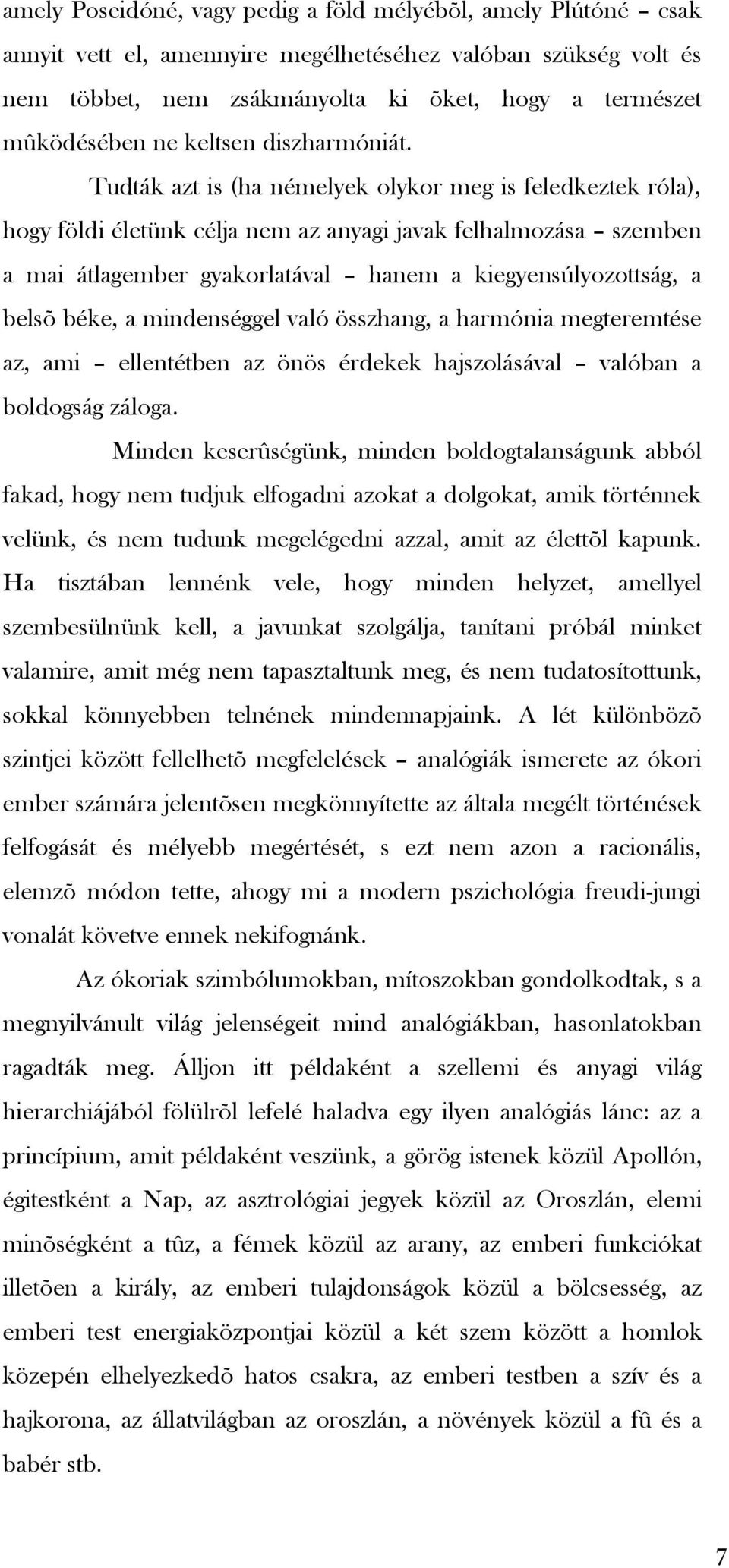 amely Poseidóné, vagy pedig a föld mélyébõl, amely Plútóné – csak annyit vett el, amennyire megélhetéséhez valóban szükség volt és nem többet, nem zsákmányolta ki õket, hogy a természet mûködésében ne keltsen diszharmóniát.

Tudták azt is (ha némelyek olykor meg is feledkeztek róla), hogy földi életünk célja nem az anyagi javak felhalmozása – szemben a mai átlagember gyakorlatával – hanem a kiegyensúlyozottság, a belsõ béke, a mindenséggel való összhang, a harmónia megteremtése az, ami – ellentétben az önös érdekek hajszolásával – valóban a boldogság záloga.

Minden keserûségünk, minden boldogtalanságunk abból fakad, hogy nem tudjuk elfogadni azokat a dolgokat, amik történnek velünk, és nem tudunk megelégedni azzal, amit az élettõl kapunk. Ha tisztában lennénk vele, hogy minden helyzet, amellyel szembesülnünk kell, a javunkat szolgálja, tanítani próbál minket valamire, amit még nem tapasztaltunk meg, és nem tudatosítottunk, sokkal könnyebben telnének mindennapjaink. A lét különbözõ szintjei között fellelhetõ megfelelések – analógiák ismerete az ókori ember számára jelentõsen megkönnyítette az általa megélt történések felfogását és mélyebb megértését, s ezt nem azon a racionális, elemzõ módon tette, ahogy mi a modern pszichológia freudi-jungi vonalát követve ennek nekifognánk.

Az ókoriak szimbólumokban, mítoszokban gondolkodtak, s a megnyilvánult világ jelenségeit mind analógiákban, hasonlatokban ragadták meg. Álljon itt példaként a szellemi és anyagi világ hierarchiájából fölülrõl lefelé haladva egy ilyen analógiás lánc: az a princípium, amit példaként veszünk, a görög istenek közül Apollón, égitestként a Nap, az asztrológiai jegyek közül az Oroszlán, elemi minõségként a tûz, a fémek közül az arany, az emberi funkciókat illetõen a király, az emberi tulajdonságok közül a bölcsesség, az emberi test energiaközpontjai közül a két szem között a homlok közepén elhelyezkedõ hatos csakra, az emberi testben a szív és a hajkorona, az állatvilágban az oroszlán, a növények közül a fû és a babér stb.

7